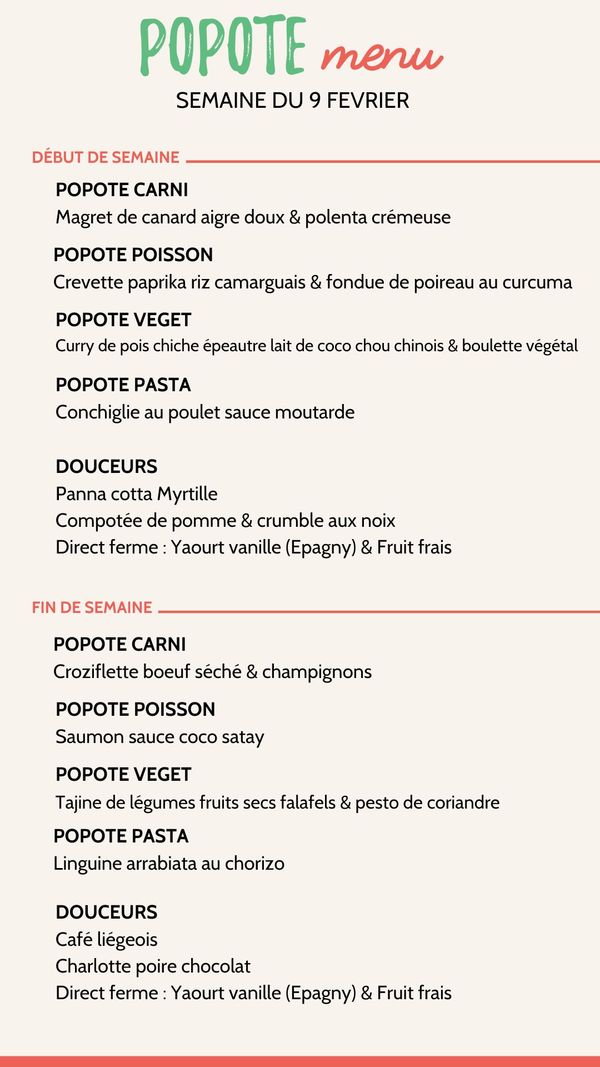 POPOTE menu
SEMAINE DU 9 FEVRIER

DÉBUT DE SEMAINE

POPOTE CARNI
Magret de canard aigre doux & polenta crémeuse

POPOTE POISSON
Crevette paprika riz camarguais & fondue de poireau au curcuma

POPOTE VEGET
Curry de pois chiche épeautre lait de coco chou chinois & boulette végétal

POPOTE PASTA
Conchiglie au poulet sauce moutarde

DOUCEURS
Panna cotta Myrtille
Compotée de pomme & crumble aux noix
Direct ferme : Yaourt vanille (Epagny) & Fruit frais

FIN DE SEMAINE

POPOTE CARNI
Croziflette boeuf séché & champignons

POPOTE POISSON
Saumon sauce coco satay

POPOTE VEGET
Tajine de légumes fruits secs falafels & pesto de coriandre

POPOTE PASTA
Linguine arrabiata au chorizo

DOUCEURS
Café liégeois
Charlotte poire chocolat
Direct ferme : Yaourt vanille (Epagny) & Fruit frais